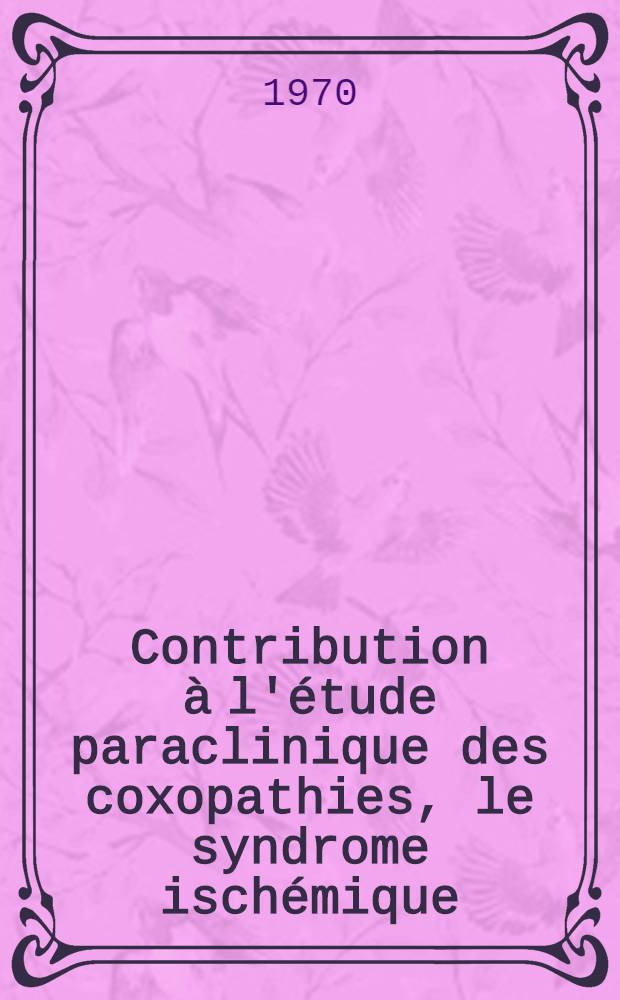 1970

Contribution à l'étude paraclinique des coxopathies, le syndrome ischémique